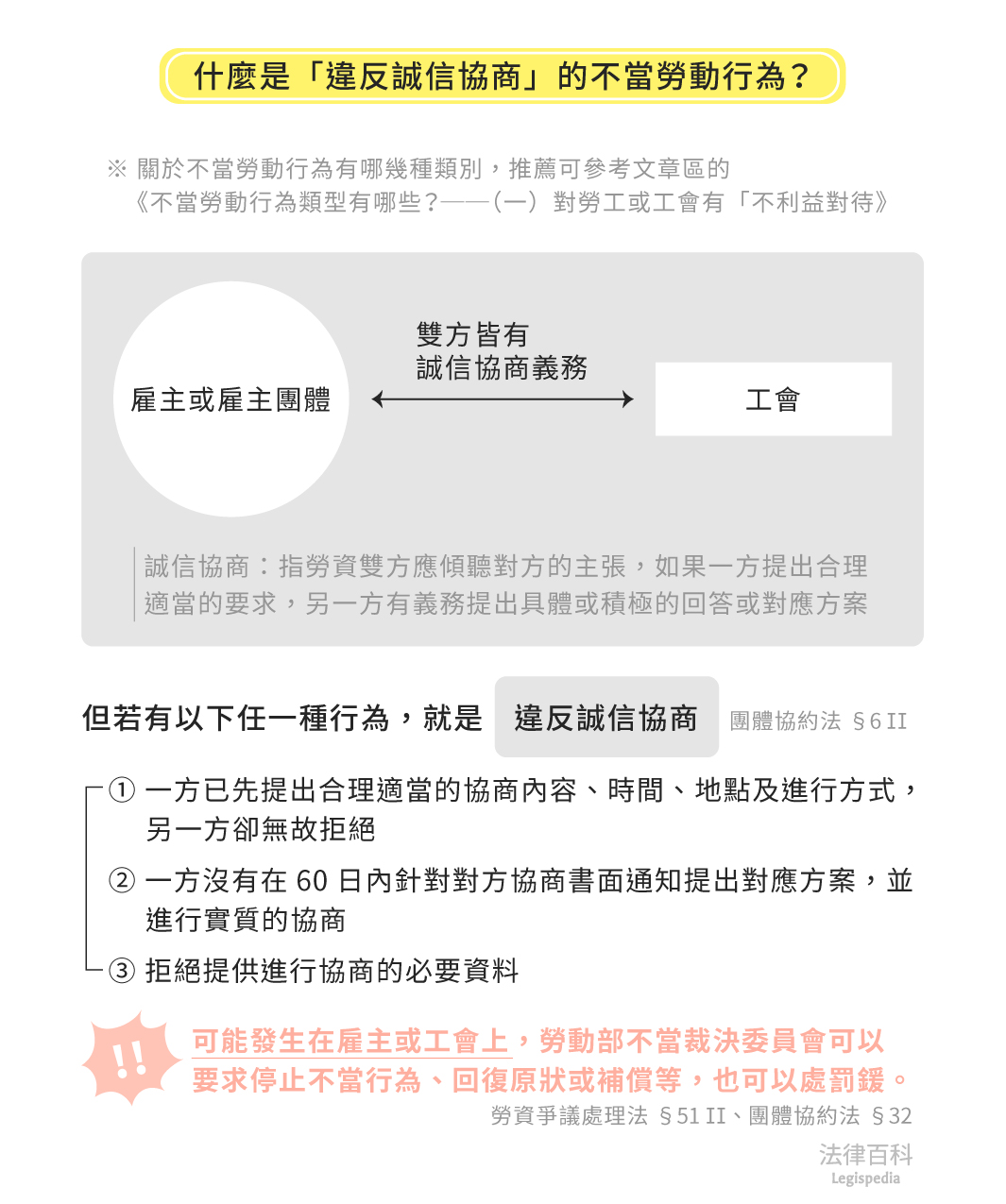 什麼是「違反誠信協商」的不當勞動行為？

※ 關於不當勞動行為有哪幾種類別，推薦可參考文章區的《不當勞動行為類型有哪些？——（一）對勞工或工會有「不利益對待》

雇主或雇主團體

雙方皆有
誠信協商義務

工會

誠信協商：指勞資雙方應傾聽對方的主張，如果一方提出合理適當的要求，另一方有義務提出具體或積極的回答或對應方案

但若有以下任一種行為，就是 違反誠信協商 團體協約法 §6 II

① 一方已先提出合理適當的協商內容、時間、地點及進行方式，另一方卻無故拒絕

② 一方沒有在 60 日內針對對方協商書面通知提出對應方案，並進行實質的協商

③ 拒絕提供進行協商的必要資料

!!

可能發生在雇主或工會上，勞動部不當裁決委員會可以要求停止不當行為、回復原狀或補償等，也可以處罰鍰。

勞資爭議處理法 §51 II、團體協約法 §32

法律百科
Legispedia